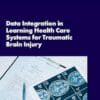 Data Integration in Learning Health Care Systems for Traumatic Brain Injury